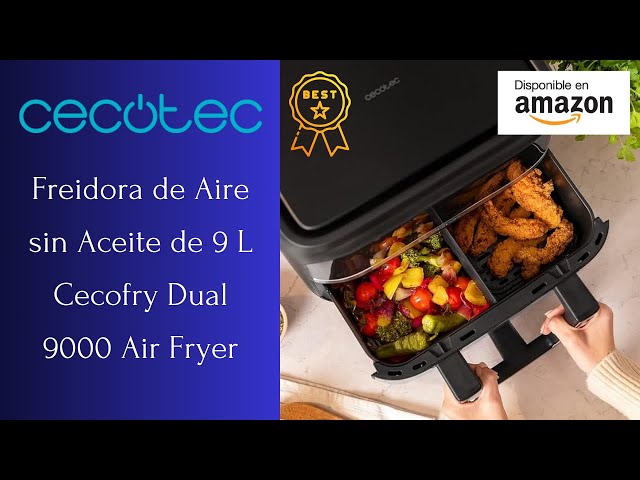 cecotec

Freidora de Aire sin Aceite de 9 L Cecofry Dual 9000 Air Fryer

BEST

cecotec

Disponible en
amazon